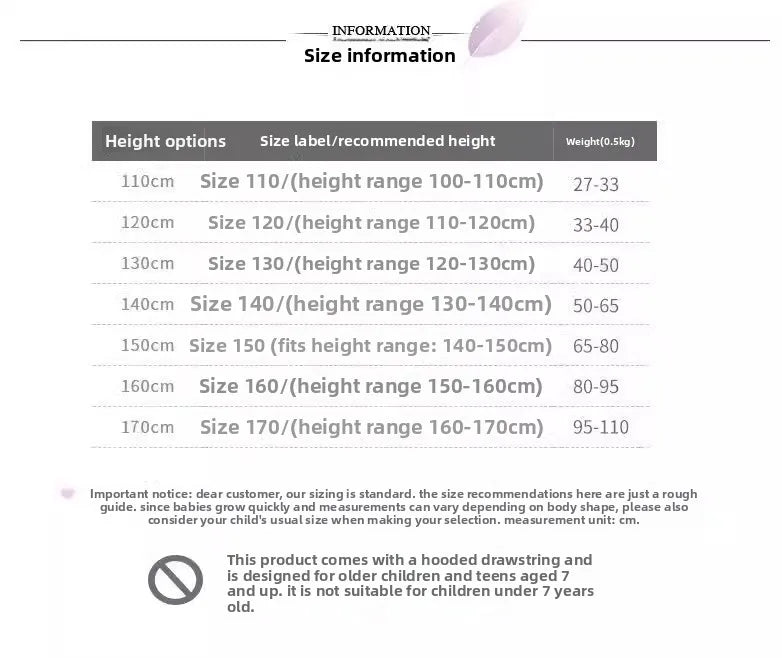 INFORMATION
Size information

| Height options | Size label/recommended height | Weight(0.5kg) |
|---|---|---|
| 110cm | Size 110/(height range 100-110cm) | 27-33 |
| 120cm | Size 120/(height range 110-120cm) | 33-40 |
| 130cm | Size 130/(height range 120-130cm) | 40-50 |
| 140cm | Size 140/(height range 130-140cm) | 50-65 |
| 150cm | Size 150 (fits height range: 140-150cm) | 65-80 |
| 160cm | Size 160/(height range 150-160cm) | 80-95 |
| 170cm | Size 170/(height range 160-170cm) | 95-110 |

Important notice: dear customer, our sizing is standard. the size recommendations here are just a rough guide. since babies grow quickly and measurements can vary depending on body shape, please also consider your child's usual size when making your selection. measurement unit: cm.

This product comes with a hooded drawstring and is designed for older children and teens aged 7 and up. it is not suitable for children under 7 years old.